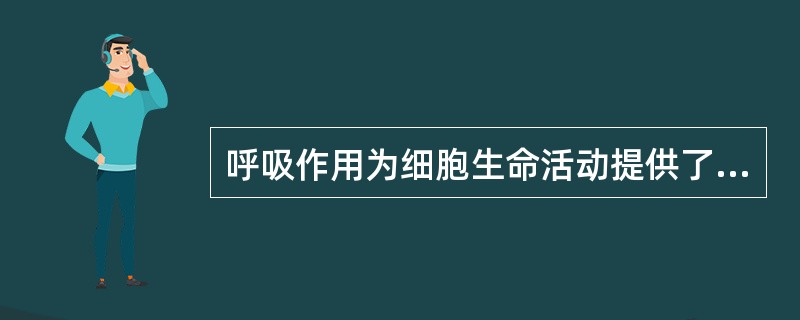 呼吸作用为细胞生命活动提供了...